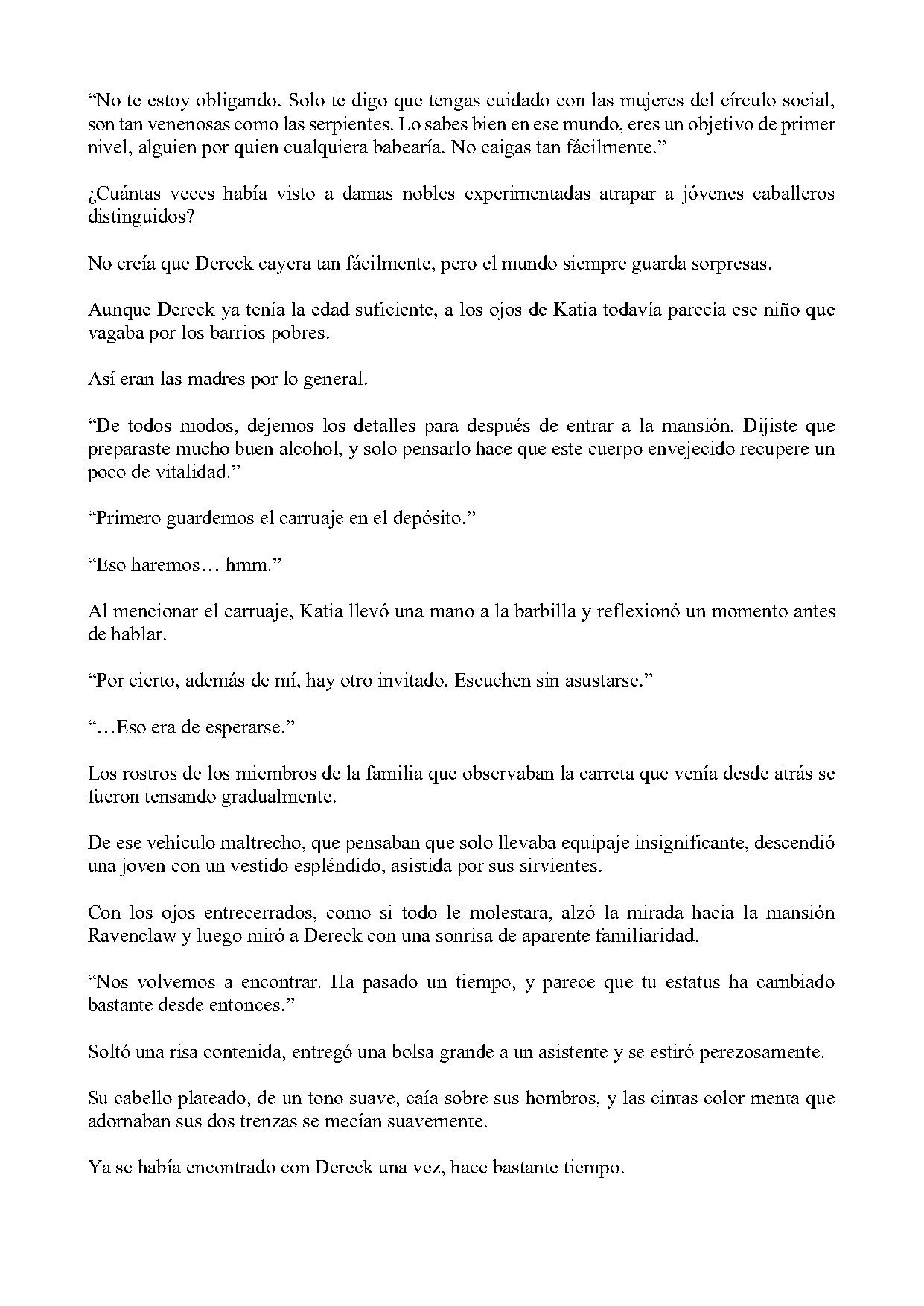 “No te estoy obligando. Solo te digo que tengas cuidado con las mujeres del círculo social, son tan venenosas como las serpientes. Lo sabes bien en ese mundo, eres un objetivo de primer nivel, alguien por quien cualquiera babearía. No caigas tan fácilmente.”

¿Cuántas veces había visto a damas nobles experimentadas atrapar a jóvenes caballeros distinguidos?

No creía que Dereck cayera tan fácilmente, pero el mundo siempre guarda sorpresas.

Aunque Dereck ya tenía la edad suficiente, a los ojos de Katia todavía parecía ese niño que vagaba por los barrios pobres.

Así eran las madres por lo general.

“De todos modos, dejemos los detalles para después de entrar a la mansión. Dijiste que preparaste mucho buen alcohol, y solo pensarlo hace que este cuerpo envejecido recupere un poco de vitalidad.”

“Primero guardemos el carruaje en el depósito.”

“Eso haremos… hmm.”

Al mencionar el carruaje, Katia llevó una mano a la barbilla y reflexionó un momento antes de hablar.

“Por cierto, además de mí, hay otro invitado. Escuchen sin asustarse.”

“…Eso era de esperarse.”

Los rostros de los miembros de la familia que observaban la carreta que venía desde atrás se fueron tensando gradualmente.

De ese vehículo maltrecho, que pensaban que solo llevaba equipaje insignificante, descendió una joven con un vestido espléndido, asistida por sus sirvientes.

Con los ojos entrecerrados, como si todo le molestara, alzó la mirada hacia la mansión Ravenclaw y luego miró a Dereck con una sonrisa de aparente familiaridad.

“Nos volvemos a encontrar. Ha pasado un tiempo, y parece que tu estatus ha cambiado bastante desde entonces.”

Soltó una risa contenida, entregó una bolsa grande a un asistente y se estiró perezosamente.

Su cabello plateado, de un tono suave, caía sobre sus hombros, y las cintas color menta que adornaban sus dos trenzas se mecían suavemente.

Ya se había encontrado con Dereck una vez, hace bastante tiempo.